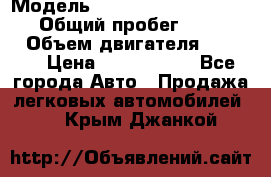 Модель
Общий пробег
Объем двигателя
Цена Все города Авто Продажа легковых автомобилей Крым Джанкой

http://Объявлений.сайт